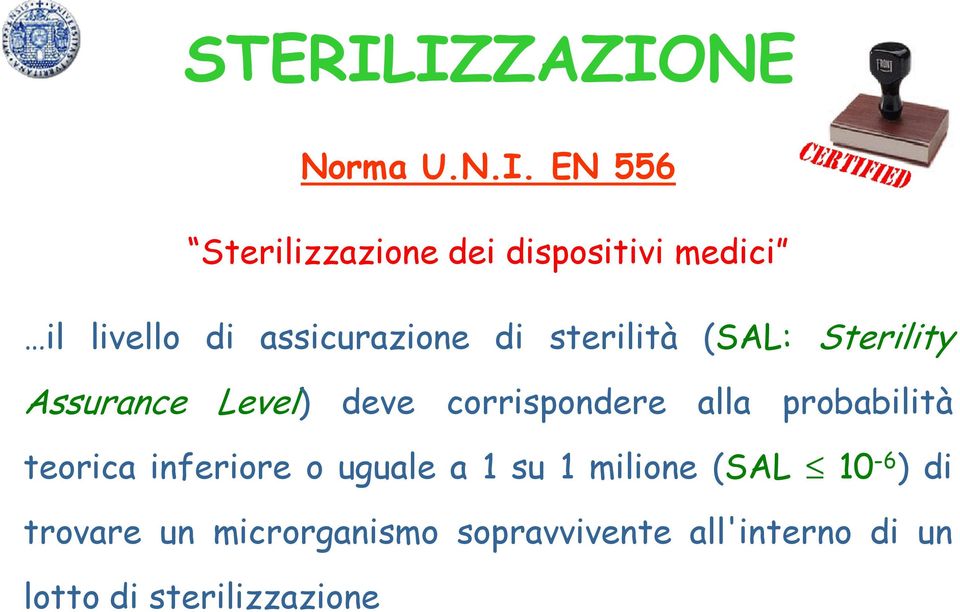 STERILIZZAZIONE

CERTIFIED

Norma U.N.I. EN 556

“Sterilizzazione dei dispositivi medici”

…il livello di assicurazione di sterilità (SAL: Sterility Assurance Level) deve corrispondere alla probabilità teorica inferiore o uguale a 1 su 1 milione (SAL $\leq 10^{-6}$) di trovare un microrganismo sopravvivente all'interno di un lotto di sterilizzazione